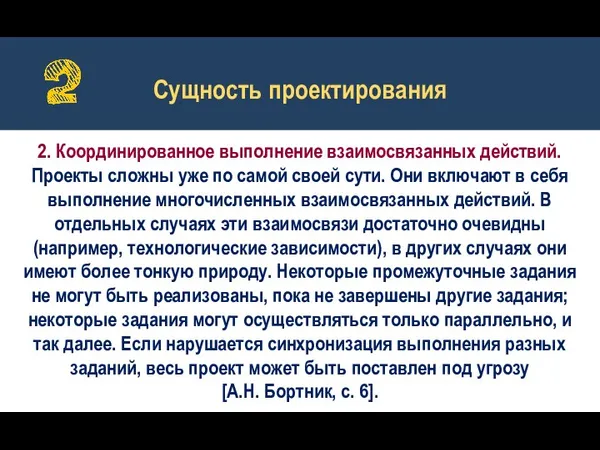 2

Сущность проектирования

2. Координированное выполнение взаимосвязанных действий. Проекты сложны уже по самой своей сути. Они включают в себя выполнение многочисленных взаимосвязанных действий. В отдельных случаях эти взаимосвязи достаточно очевидны (например, технологические зависимости), в других случаях они имеют более тонкую природу. Некоторые промежуточные задания не могут быть реализованы, пока не завершены другие задания; некоторые задания могут осуществляться только параллельно, и так далее. Если нарушается синхронизация выполнения разных заданий, весь проект может быть поставлен под угрозу [А.Н. Бортник, с. 6].